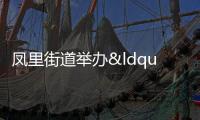 凤里街道举办&ldqu